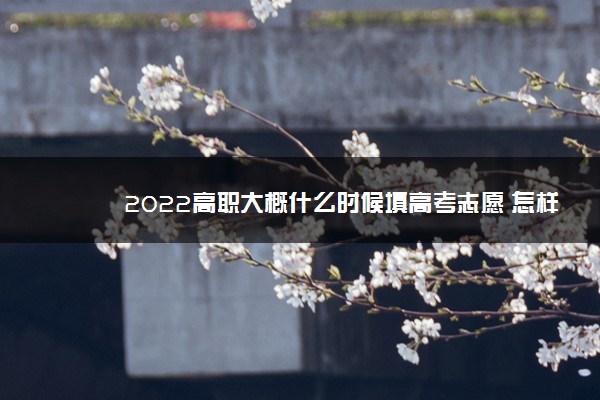 2022高职大概什么时候填高考志愿 怎样